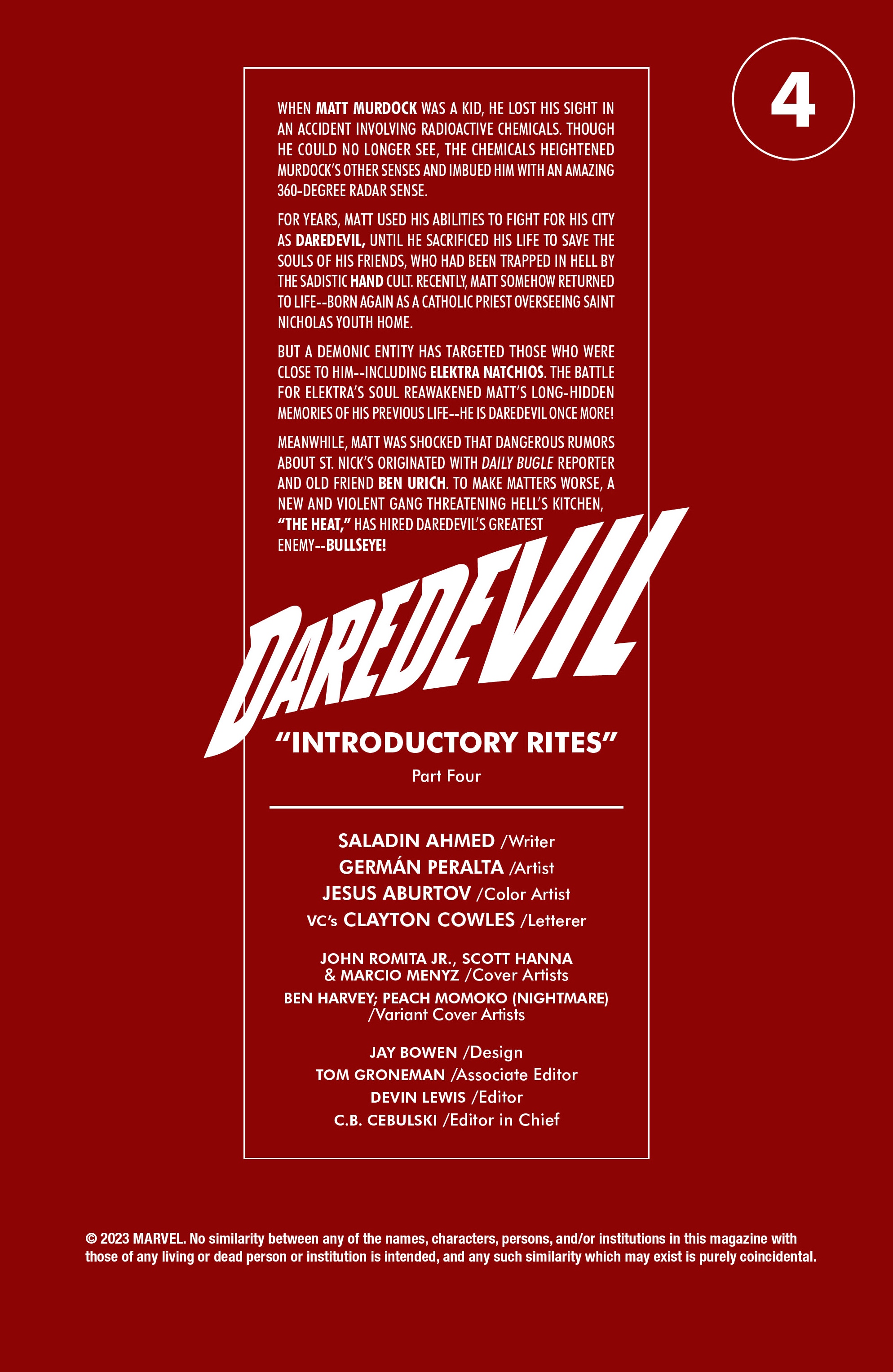 4

WHEN MATT MURDOCK WAS A KID, HE LOST HIS SIGHT IN AN ACCIDENT INVOLVING RADIOACTIVE CHEMICALS. THOUGH HE COULD NO LONGER SEE, THE CHEMICALS HEIGHTENED MURDOCK'S OTHER SENSES AND IMBUED HIM WITH AN AMAZING 360-DEGREE RADAR SENSE.

FOR YEARS, MATT USED HIS ABILITIES TO FIGHT FOR HIS CITY AS DAREDEVIL, UNTIL HE SACRIFICED HIS LIFE TO SAVE THE SOULS OF HIS FRIENDS, WHO HAD BEEN TRAPPED IN HELL BY THE SADISTIC HAND CULT. RECENTLY, MATT SOMEHOW RETURNED TO LIFE--BORN AGAIN AS A CATHOLIC PRIEST OVERSEEING SAINT NICHOLAS YOUTH HOME.

BUT A DEMONIC ENTITY HAS TARGETED THOSE WHO WERE CLOSE TO HIM--INCLUDING ELEKTRA NATCHIOS. THE BATTLE FOR ELEKTRA'S SOUL REAWAKENED MATT'S LONG-HIDDEN MEMORIES OF HIS PREVIOUS LIFE--HE IS DAREDEVIL ONCE MORE!

MEANWHILE, MATT WAS SHOCKED THAT DANGEROUS RUMORS ABOUT ST. NICK'S ORIGINATED WITH DAILY BUGLE REPORTER AND OLD FRIEND BEN URICH. TO MAKE MATTERS WORSE, A NEW AND VIOLENT GANG THREATENING HELL'S KITCHEN, "THE HEAT," HAS HIRED DAREDEVIL'S GREATEST ENEMY--BULLSEYE!

DAREDEVIL

"INTRODUCTORY RITES"

Part Four

SALADIN AHMED /Writer
GERMÁN PERALTA /Artist
JESUS ABURTOV /Color Artist
VC's CLAYTON COWLES /Letterer

JOHN ROMITA JR., SCOTT HANNA & MARCIO MENYZ /Cover Artists
BEN HARVEY; PEACH MOMOKO (NIGHTMARE) /Variant Cover Artists

JAY BOWEN /Design
TOM GRONEMAN /Associate Editor
DEVIN LEWIS /Editor
C.B. CEBULSKI /Editor in Chief

© 2023 MARVEL. No similarity between any of the names, characters, persons, and/or institutions in this magazine with those of any living or dead person or institution is intended, and any such similarity which may exist is purely coincidental.